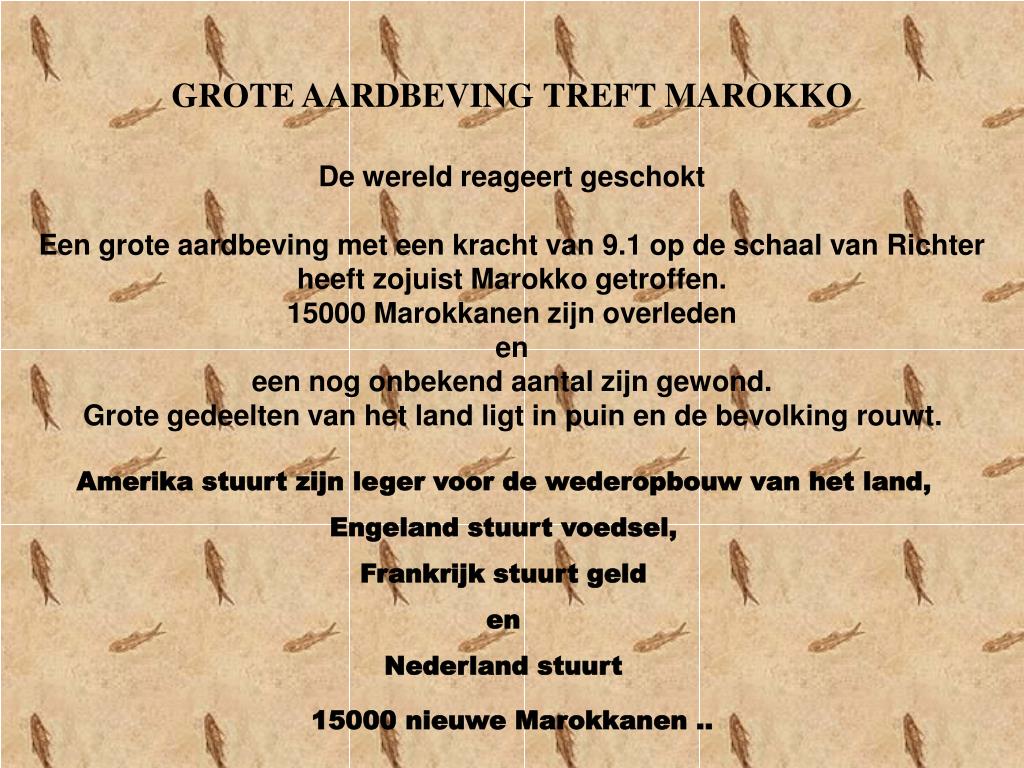 GROTE AARDBEVING TREFT MAROKKO

De wereld reageert geschokt

Een grote aardbeving met een kracht van 9.1 op de schaal van Richter heeft zojuist Marokko getroffen.
15000 Marokkanen zijn overleden
en
een nog onbekend aantal zijn gewond.
Grote gedeelten van het land ligt in puin en de bevolking rouwt.

Amerika stuurt zijn leger voor de wederopbouw van het land,

Engeland stuurt voedsel,

Frankrijk stuurt geld

en

Nederland stuurt

15000 nieuwe Marokkanen ..